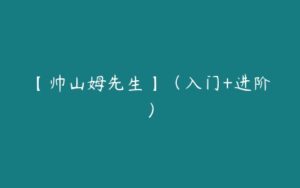 【帅山姆先生】（入门+进阶）